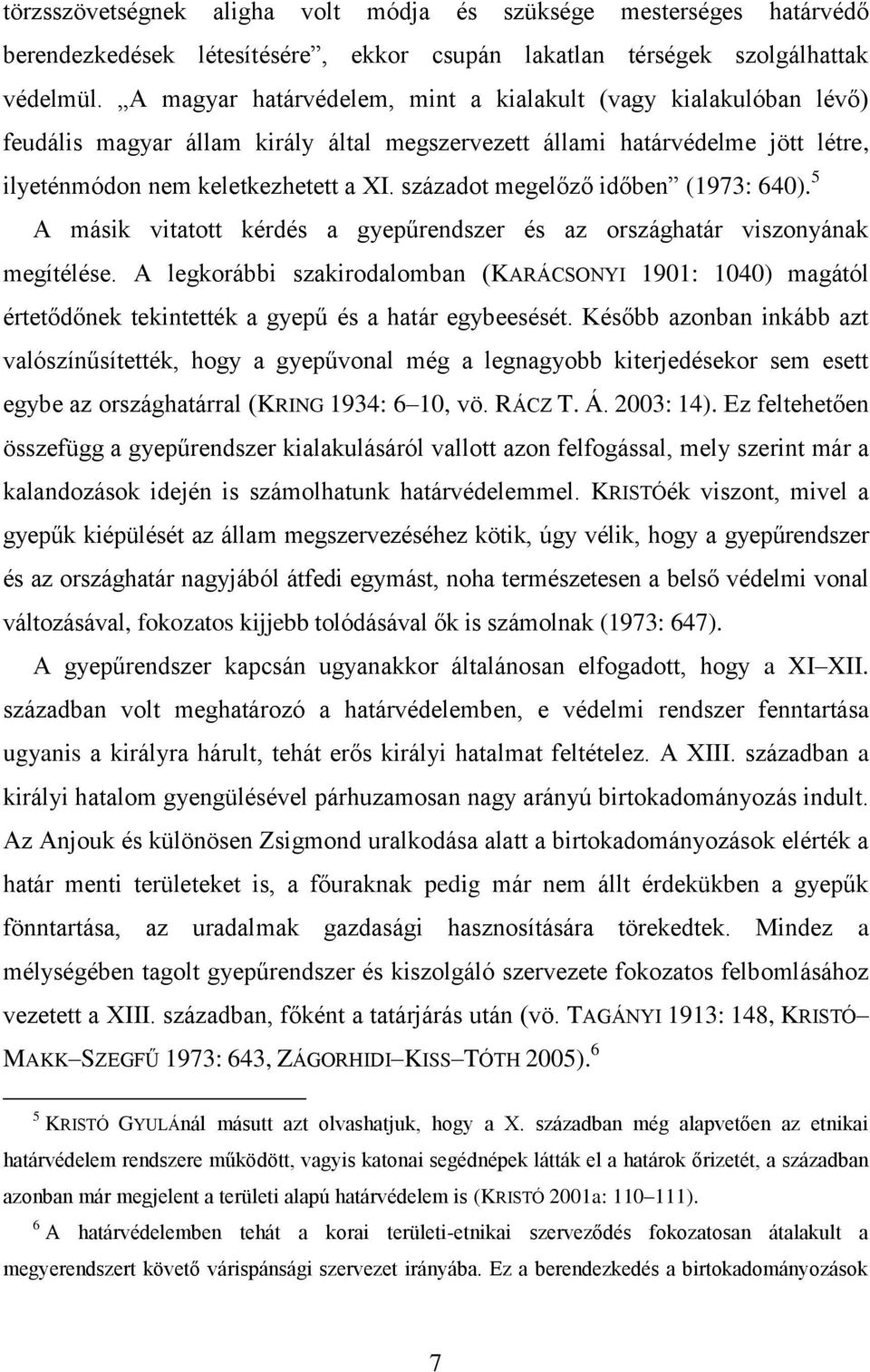 törzsszövetségnek aligha volt módja és szüksége mesterséges határvédő berendezkedések létesítésére”, ekkor csupán lakatlan térségek szolgálhattak védelmül. „A magyar határvédelem, mint a kialakult (vagy kialakulóban lévő) feudális magyar állam király által megszervezett állami határvédelme jött létre, ilyeténmódon nem keletkezhetett a XI. századot megelőző időben” (1973: 640).$^5$

A másik vitatott kérdés a gyepűrendszer és az országhatár viszonyának megítélése. A legkorábbi szakirodalomban (KARÁCSONYI 1901: 1040) magától értetődőnek tekintették a gyepű és a határ egybeesését. Később azonban inkább azt valószínűsítették, hogy a gyepűvonal még a legnagyobb kiterjedésekor sem esett egybe az országhatárral (KRING 1934: 6–10, vö. RÁCZ T. Á. 2003: 14). Ez feltehetően összefügg a gyepűrendszer kialakulásáról vallott azon felfogással, mely szerint már a kalandozások idején is számolhatunk határvédelemmel. KRISTÓék viszont, mivel a gyepűk kiépülését az állam megszervezéséhez kötik, úgy vélik, hogy a gyepűrendszer és az országhatár nagyjából átfedi egymást, noha természetesen a belső védelmi vonal változásával, fokozatos kijjebb tolódásával ők is számolnak (1973: 647).

A gyepűrendszer kapcsán ugyanakkor általánosan elfogadott, hogy a XI–XII. században volt meghatározó a határvédelemben, e védelmi rendszer fenntartása ugyanis a királyra hárult, tehát erős királyi hatalmat feltételez. A XIII. században a királyi hatalom gyengülésével párhuzamosan nagy arányú birtokadományozás indult. Az Anjouk és különösen Zsigmond uralkodása alatt a birtokadományozások elérték a határ menti területeket is, a főuraknak pedig már nem állt érdekükben a gyepűk fönntartása, az uradalmak gazdasági hasznosítására törekedtek. Mindez a mélységében tagolt gyepűrendszer és kiszolgáló szervezete fokozatos felbomlásához vezetett a XIII. században, főként a tatárjárás után (vö. TAGÁNYI 1913: 148, KRISTÓ–MAKK–SZEGFŰ 1973: 643, ZÁGORHIDI–KISS–TÓTH 2005).$^6$

$^5$ KRISTÓ GYULÁnál másutt azt olvashatjuk, hogy a X. században még alapvetően az etnikai határvédelem rendszere működött, vagyis katonai segédnépek látták el a határok őrizetét, a században azonban már megjelent a területi alapú határvédelem is (KRISTÓ 2001a: 110–111).

$^6$ A határvédelemben tehát a korai területi-etnikai szerveződés fokozatosan átalakult a megyerendszert követő várispánsági szervezet irányába. Ez a berendezkedés a birtokadományozások

7